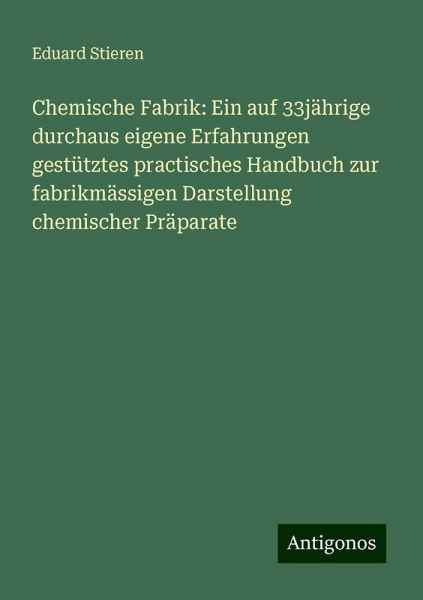 Eduard Stieren

Chemische Fabrik: Ein auf 33jährige durchaus eigene Erfahrungen gestütztes practisches Handbuch zur fabrikmässigen Darstellung chemischer Präparate

Antigonos